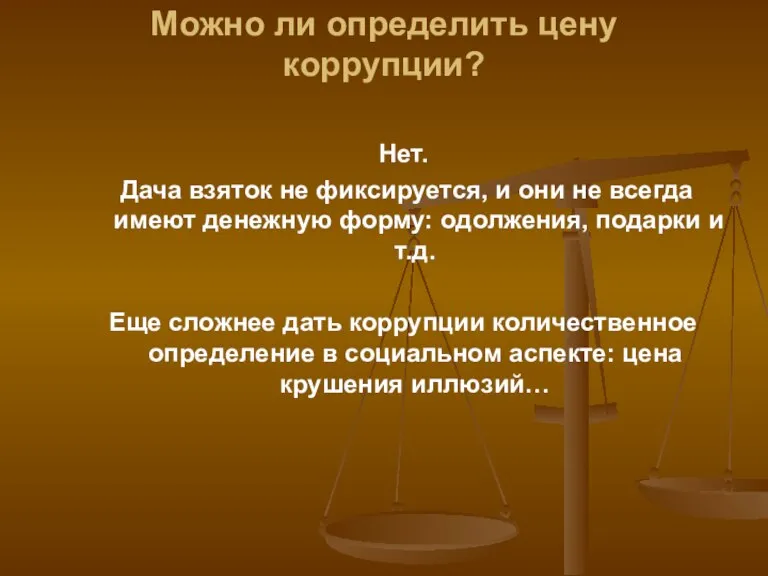 Можно ли определить цену коррупции?

Нет.
Дача взяток не фиксируется, и они не всегда имеют денежную форму: одолжения, подарки и т.д.

Еще сложнее дать коррупции количественное определение в социальном аспекте: цена крушения иллюзий…